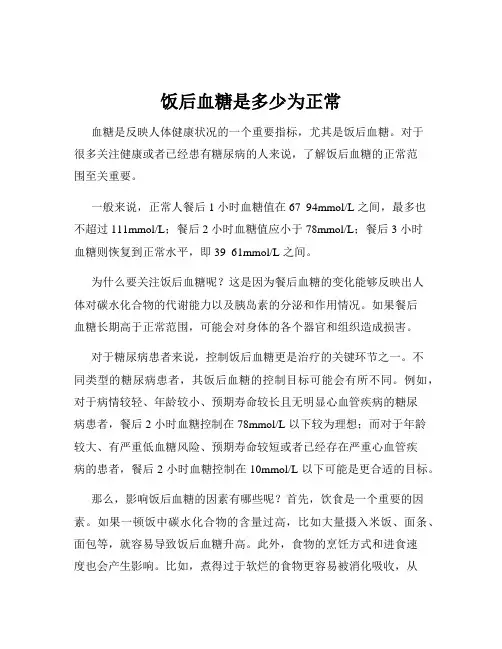 饭后血糖是多少为正常

血糖是反映人体健康状况的一个重要指标，尤其是饭后血糖。对于很多关注健康或者已经患有糖尿病的人来说，了解饭后血糖的正常范围至关重要。

一般来说，正常人餐后 1 小时血糖值在 67 94mmol/L 之间，最多也不超过 111mmol/L；餐后 2 小时血糖值应小于 78mmol/L；餐后 3 小时血糖则恢复到正常水平，即 39 61mmol/L 之间。

为什么要关注饭后血糖呢？这是因为餐后血糖的变化能够反映出人体对碳水化合物的代谢能力以及胰岛素的分泌和作用情况。如果餐后血糖长期高于正常范围，可能会对身体的各个器官和组织造成损害。

对于糖尿病患者来说，控制饭后血糖更是治疗的关键环节之一。不同类型的糖尿病患者，其饭后血糖的控制目标可能会有所不同。例如，对于病情较轻、年龄较小、预期寿命较长且无明显心血管疾病的糖尿病患者，餐后 2 小时血糖控制在 78mmol/L 以下较为理想；而对于年龄较大、有严重低血糖风险、预期寿命较短或者已经存在严重心血管疾病的患者，餐后 2 小时血糖控制在 10mmol/L 以下可能是更合适的目标。

那么，影响饭后血糖的因素有哪些呢？首先，饮食是一个重要的因素。如果一顿饭中碳水化合物的含量过高，比如大量摄入米饭、面条、面包等，就容易导致饭后血糖升高。此外，食物的烹饪方式和进食速度也会产生影响。比如，煮得过于软烂的食物更容易被消化吸收，从